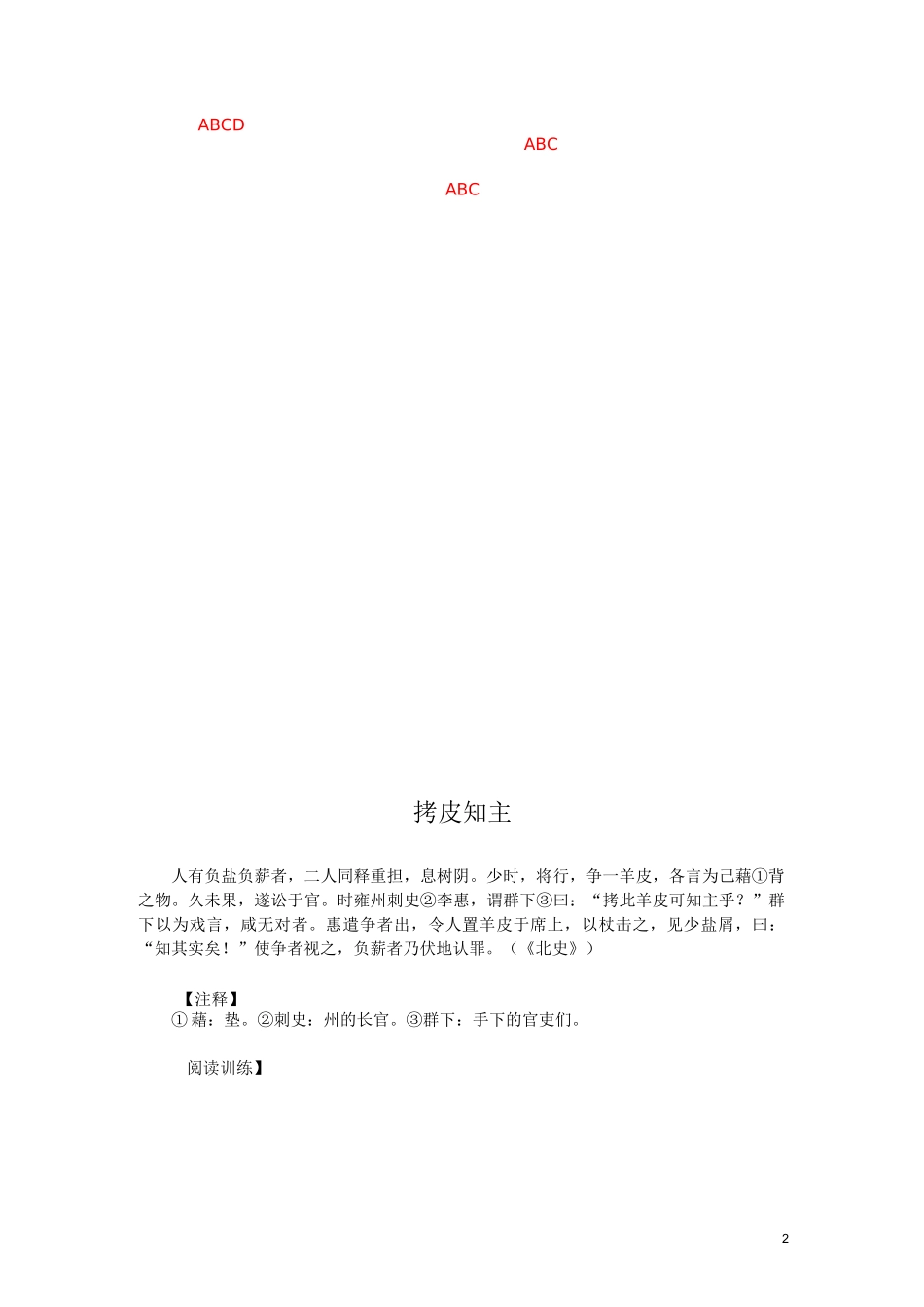 ABCD

ABC

ABC

拷皮知主

人有负盐负薪者，二人同释重担，息树阴。少时，将行，争一羊皮，各言为己藉①背之物。久未果，遂讼于官。时雍州刺史②李惠，谓群下③曰：“拷此羊皮可知主乎？”群下以为戏言，咸无对者。惠遣争者出，令人置羊皮于席上，以杖击之，见少盐屑，曰：“知其实矣！”使争者视之，负薪者乃伏地认罪。（《北史》）

【注释】
①藉：垫。②刺史：州的长官。③群下：手下的官吏们。

阅读训练】

2